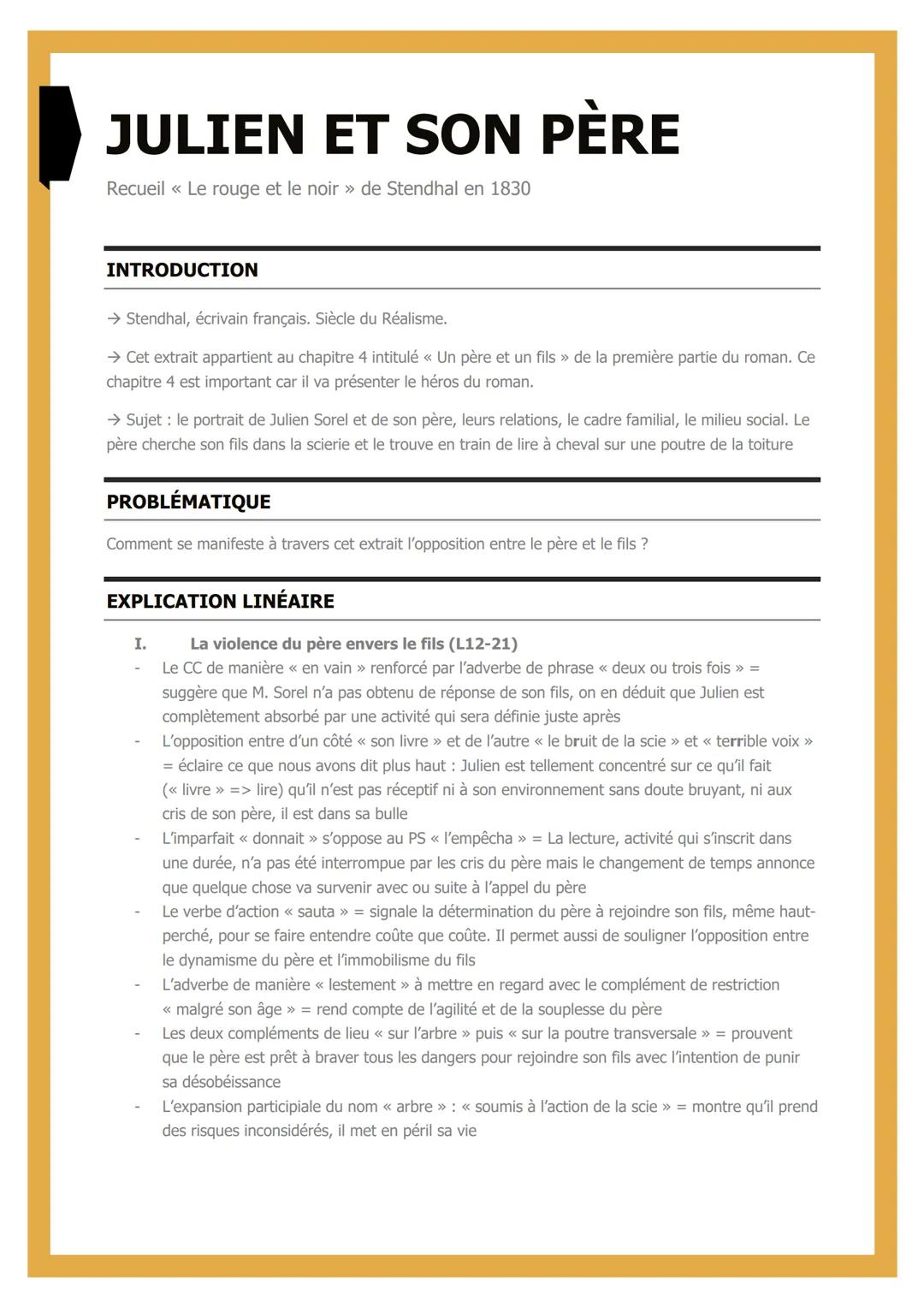 JULIEN ET SON PÈRE

Recueil « Le rouge et le noir » de Stendhal en 1830

INTRODUCTION

→ Stendhal, écrivain français. Siècle du Réalisme.

→ Cet extrait appartient au chapitre 4 intitulé « Un père et un fils » de la première partie du roman. Ce chapitre 4 est important car il va présenter le héros du roman.

→ Sujet : le portrait de Julien Sorel et de son père, leurs relations, le cadre familial, le milieu social. Le père cherche son fils dans la scierie et le trouve en train de lire à cheval sur une poutre de la toiture

PROBLÉMATIQUE

Comment se manifeste à travers cet extrait l'opposition entre le père et le fils ?

EXPLICATION LINÉAIRE

I. La violence du père envers le fils (L12-21)

- Le CC de manière « en vain » renforcé par l'adverbe de phrase « deux ou trois fois » = suggère que M. Sorel n'a pas obtenu de réponse de son fils, on en déduit que Julien est complètement absorbé par une activité qui sera définie juste après
- L'opposition entre d'un côté « son livre » et de l'autre « le bruit de la scie » et « terrible voix » = éclaire ce que nous avons dit plus haut : Julien est tellement concentré sur ce qu'il fait (« livre » => lire) qu'il n'est pas réceptif ni à son environnement sans doute bruyant, ni aux cris de son père, il est dans sa bulle
- L'imparfait « donnait » s'oppose au PS « l'empêcha » = La lecture, activité qui s'inscrit dans une durée, n'a pas été interrompue par les cris du père mais le changement de temps annonce que quelque chose va survenir avec ou suite à l'appel du père
- Le verbe d'action « sauta » = signale la détermination du père à rejoindre son fils, même haut-perché, pour se faire entendre coûte que coûte. Il permet aussi de souligner l'opposition entre le dynamisme du père et l'immobilisme du fils
- L'adverbe de manière « lestement » à mettre en regard avec le complément de restriction « malgré son âge » = rend compte de l'agilité et de la souplesse du père
- Les deux compléments de lieu « sur l'arbre » puis « sur la poutre transversale » = prouvent que le père est prêt à braver tous les dangers pour rejoindre son fils avec l'intention de punir sa désobéissance
- L'expansion participiale du nom « arbre » : « soumis à l'action de la scie » = montre qu'il prend des risques inconsidérés, il met en péril sa vie